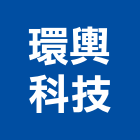 環輿
科技